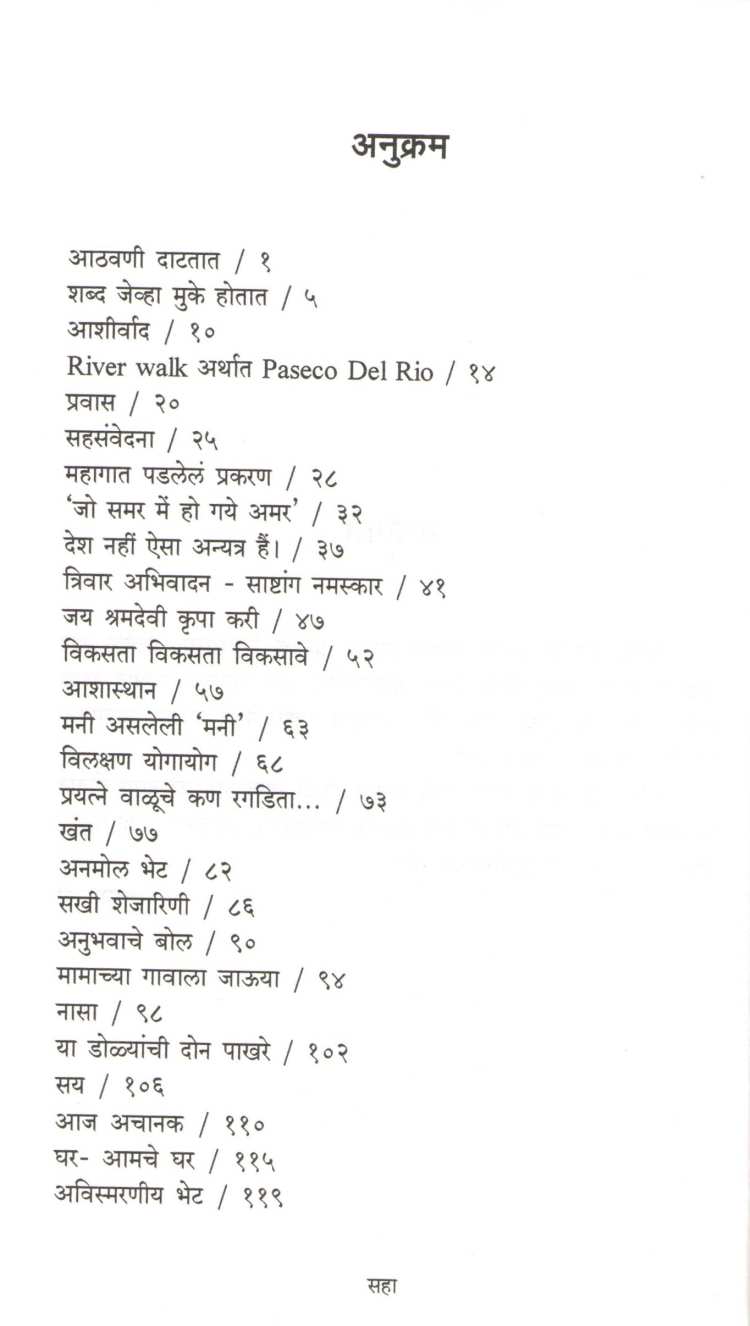 अनुक्रम

आठवणी दाटतात / १
शब्द जेव्हा मुके होतात / ५
आशीर्वाद / १०
River walk अर्थात Paseco Del Rio / १४
प्रवास / २०
सहसंवेदना / २५
महागात पडलेलं प्रकरण / २८
'जो समर में हो गये अमर' / ३२
देश नहीं ऐसा अन्यत्र हैं। / ३७
त्रिवार अभिवादन - साष्टांग नमस्कार / ४१
जय श्रमदेवी कृपा करी / ४७
विकसता विकसता विकसावे / ५२
आशास्थान / ५७
मनी असलेली 'मनी' / ६३
विलक्षण योगायोग / ६८
प्रयत्ने वाळूचे कण रगडिता... / ७३
खंत / ७७
अनमोल भेट / ८२
सखी शेजारिणी / ८६
अनुभवाचे बोल / ९०
मामाच्या गावाला जाऊया / ९४
नासा / ९८
या डोळ्यांची दोन पाखरे / १०२
सय / १०६
आज अचानक / ११०
घर- आमचे घर / ११५
अविस्मरणीय भेट / ११९

सहा